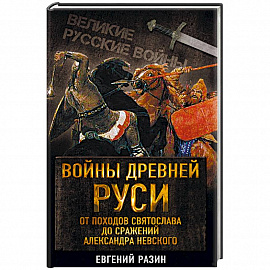 ВЕЛИКИЕ РУССКИЕ ВОЙНЫ

ВОЙНЫ ДРЕВНЕЙ РУСИ

ОТ ПОХОДОВ СВЯТОСЛАВА ДО СРАЖЕНИЙ АЛЕКСАНДРА НЕВСКОГО

ЕВГЕНИЙ РАЗИН